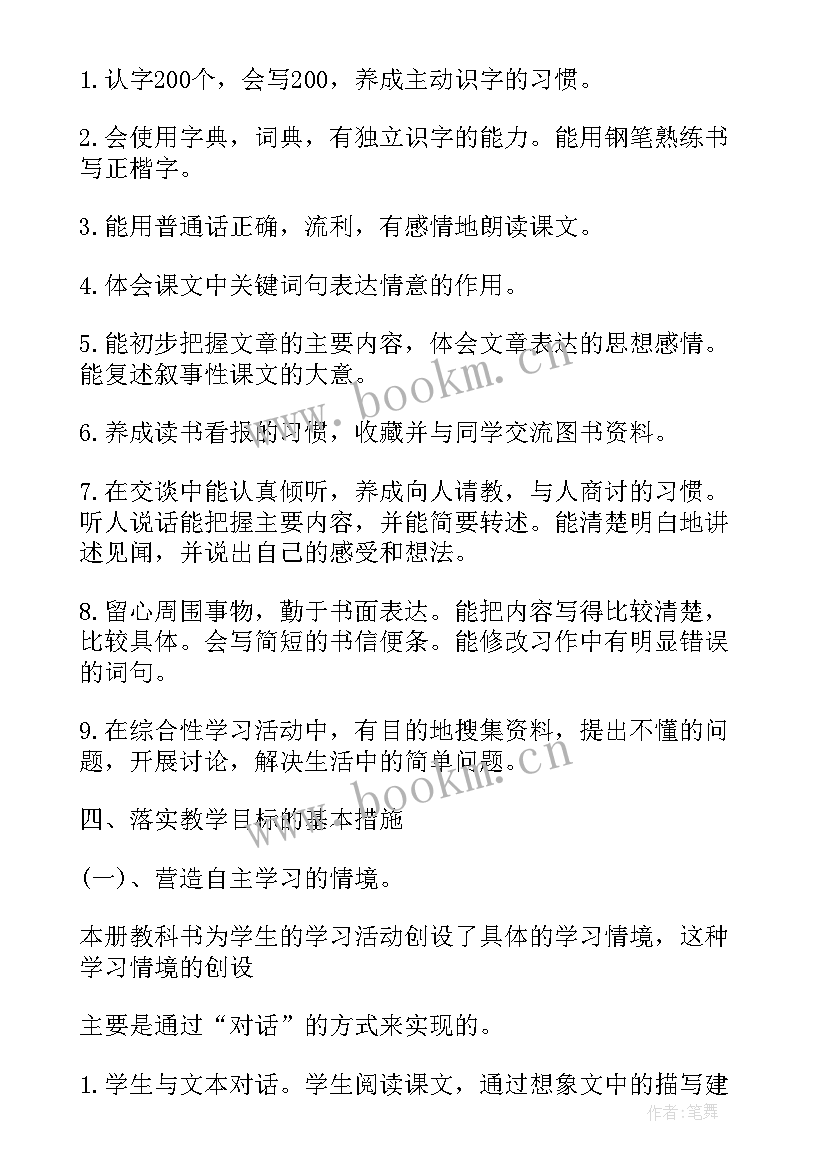 1.认字200个，会写200，养成主动识字的习惯。

2.会使用字典，词典，有独立识字的能力。能用钢笔熟练书写正楷字。

3.能用普通话正确，流利，有感情地朗读课文。

4.体会课文中关键词句表达情意的作用。

5.能初步把握文章的主要内容，体会文章表达的思想感情。能复述叙事性课文的大意。

6.养成读书看报的习惯，收藏并与同学交流图书资料。

7.在交谈中能认真倾听，养成向人请教，与人商讨的习惯。听人说话能把握主要内容，并能简要转述。能清楚明白地讲述见闻，并说出自己的感受和想法。

8.留心周围事物，勤于书面表达。能把内容写得比较清楚，比较具体。会写简短的书信便条。能修改习作中有明显错误的词句。

9.在综合性学习活动中，有目的地搜集资料，提出不懂的问题，开展讨论，解决生活中的简单问题。

四、落实教学目标的基本措施

(一)、营造自主学习的情境。

本册教科书为学生的学习活动创设了具体的学习情境，这种学习情境的创设

主要是通过“对话”的方式来实现的。

1.学生与文本对话。学生阅读课文，通过想象文中的描写建

www.bookm.cn

www.bookm.cn

作者:笔舞